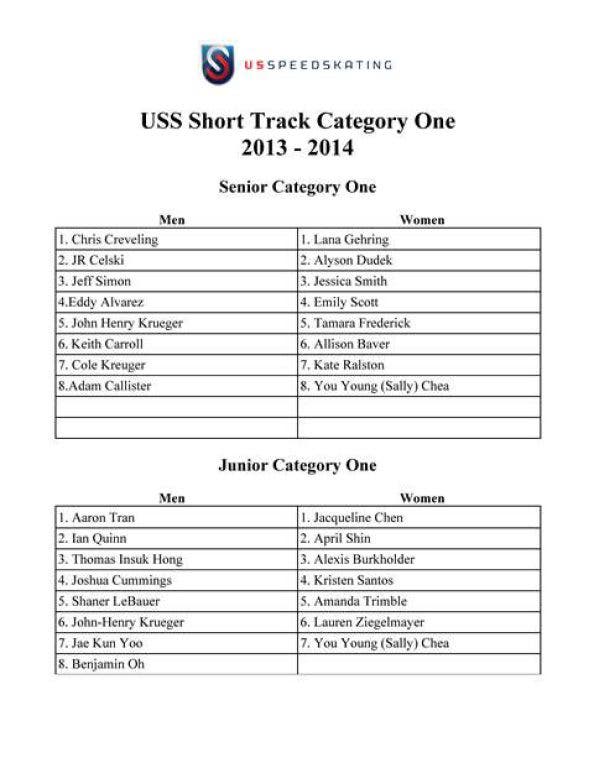 USSPEEDSKATING

USS Short Track Category One
2013 - 2014

Senior Category One

| Men | Women |
|---|---|
| 1. Chris Creveling | 1. Lana Gehring |
| 2. JR Celski | 2. Alyson Dudek |
| 3. Jeff Simon | 3. Jessica Smith |
| 4.Eddy Alvarez | 4. Emily Scott |
| 5. John Henry Krueger | 5. Tamara Frederick |
| 6. Keith Carroll | 6. Allison Baver |
| 7. Cole Kreuger | 7. Kate Ralston |
| 8.Adam Callister | 8. You Young (Sally) Chea |
| | |
| | |

Junior Category One

| Men | Women |
|---|---|
| 1. Aaron Tran | 1. Jacqueline Chen |
| 2. Ian Quinn | 2. April Shin |
| 3. Thomas Insuk Hong | 3. Alexis Burkholder |
| 4. Joshua Cummings | 4. Kristen Santos |
| 5. Shaner LeBauer | 5. Amanda Trimble |
| 6. John-Henry Krueger | 6. Lauren Ziegelmayer |
| 7. Jae Kun Yoo | 7. You Young (Sally) Chea |
| 8. Benjamin Oh | |